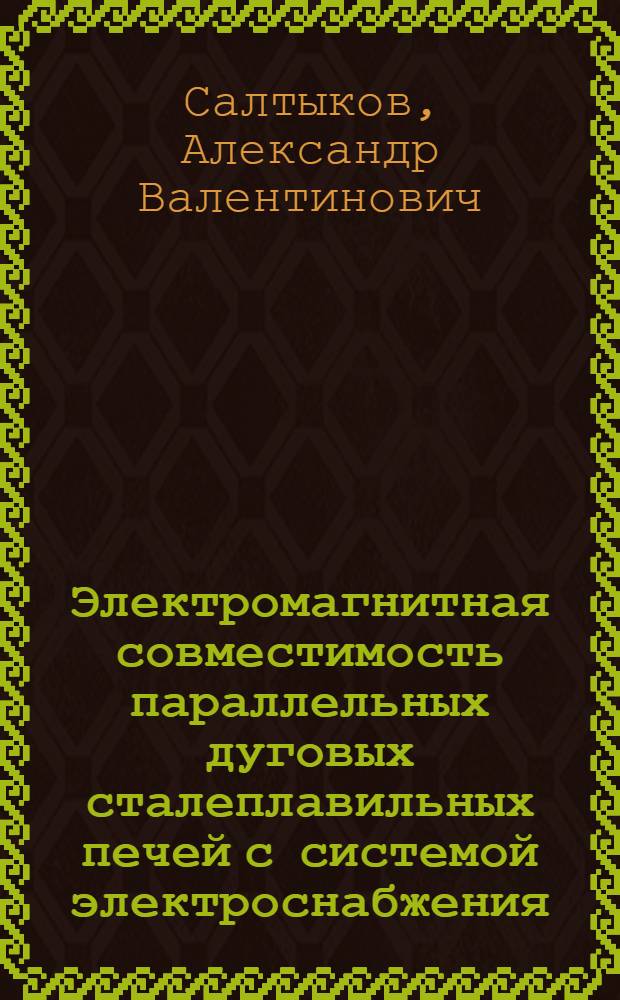 Салтыков, Александр Валентинович

Электромагнитная совместимость параллельных дуговых сталеплавильных печей с системой электроснабжения